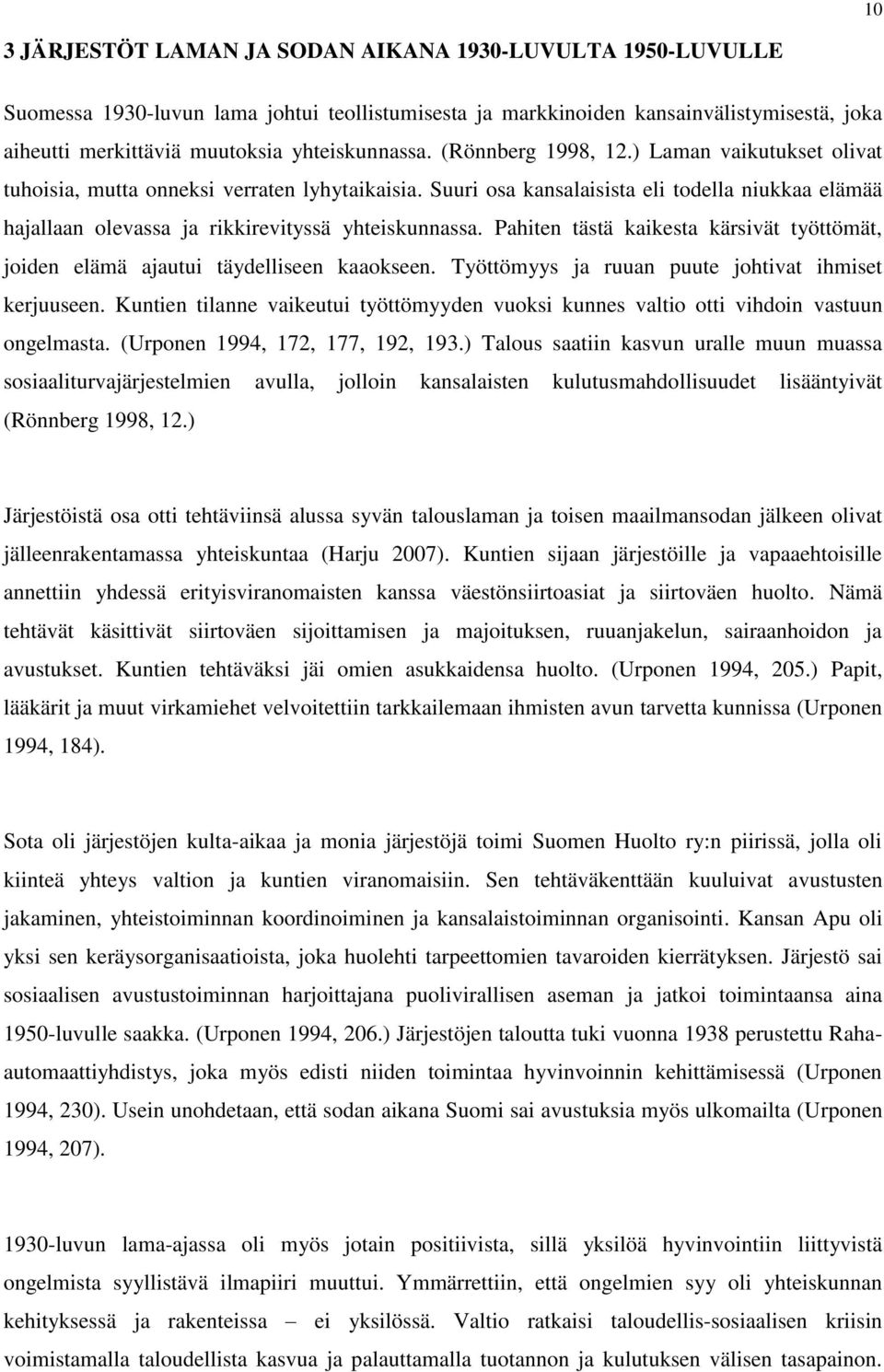 10

3 JÄRJESTÖT LAMAN JA SODAN AIKANA 1930-LUVULTA 1950-LUVULLE

Suomessa 1930-luvun lama johtui teollistumisesta ja markkinoiden kansainvälistymisestä, joka aiheutti merkittäviä muutoksia yhteiskunnassa. (Rönnberg 1998, 12.) Laman vaikutukset olivat tuhoisia, mutta onneksi verraten lyhytaikaisia. Suuri osa kansalaisista eli todella niukkaa elämää hajallaan olevassa ja rikkirevityssä yhteiskunnassa. Pahiten tästä kaikesta kärsivät työttömät, joiden elämä ajautui täydelliseen kaaokseen. Työttömyys ja ruuan puute johtivat ihmiset kerjuuseen. Kuntien tilanne vaikeutui työttömyyden vuoksi kunnes valtio otti vihdoin vastuun ongelmasta. (Urponen 1994, 172, 177, 192, 193.) Talous saatiin kasvun uralle muun muassa sosiaaliturvajärjestelmien avulla, jolloin kansalaisten kulutusmahdollisuudet lisääntyivät (Rönnberg 1998, 12.)

Järjestöistä osa otti tehtäviinsä alussa syvän talouslaman ja toisen maailmansodan jälkeen olivat jälleenrakentamassa yhteiskuntaa (Harju 2007). Kuntien sijaan järjestöille ja vapaaehtoisille annettiin yhdessä erityisviranomaisten kanssa väestönsiirtoasiat ja siirtoväen huolto. Nämä tehtävät käsittivät siirtoväen sijoittamisen ja majoituksen, ruuanjakelun, sairaanhoidon ja avustukset. Kuntien tehtäväksi jäi omien asukkaidensa huolto. (Urponen 1994, 205.) Papit, lääkärit ja muut virkamiehet velvoitettiin tarkkailemaan ihmisten avun tarvetta kunnissa (Urponen 1994, 184).

Sota oli järjestöjen kulta-aikaa ja monia järjestöjä toimi Suomen Huolto ry:n piirissä, jolla oli kiinteä yhteys valtion ja kuntien viranomaisiin. Sen tehtäväkenttään kuuluivat avustusten jakaminen, yhteistoiminnan koordinoiminen ja kansalaistoiminnan organisointi. Kansan Apu oli yksi sen keräysorganisaatioista, joka huolehti tarpeettomien tavaroiden kierrätyksen. Järjestö sai sosiaalisen avustustoiminnan harjoittajana puolivirallisen aseman ja jatkoi toimintaansa aina 1950-luvulle saakka. (Urponen 1994, 206.) Järjestöjen taloutta tuki vuonna 1938 perustettu Raha-automaattiyhdistys, joka myös edisti niiden toimintaa hyvinvoinnin kehittämisessä (Urponen 1994, 230). Usein unohdetaan, että sodan aikana Suomi sai avustuksia myös ulkomailta (Urponen 1994, 207).

1930-luvun lama-ajassa oli myös jotain positiivista, sillä yksilöä hyvinvointiin liittyvistä ongelmista syyllistävä ilmapiiri muuttui. Ymmärrettiin, että ongelmien syy oli yhteiskunnan kehityksessä ja rakenteissa – ei yksilössä. Valtio ratkaisi taloudellis-sosiaalisen kriisin voimistamalla taloudellista kasvua ja palauttamalla tuotannon ja kulutuksen välisen tasapainon.